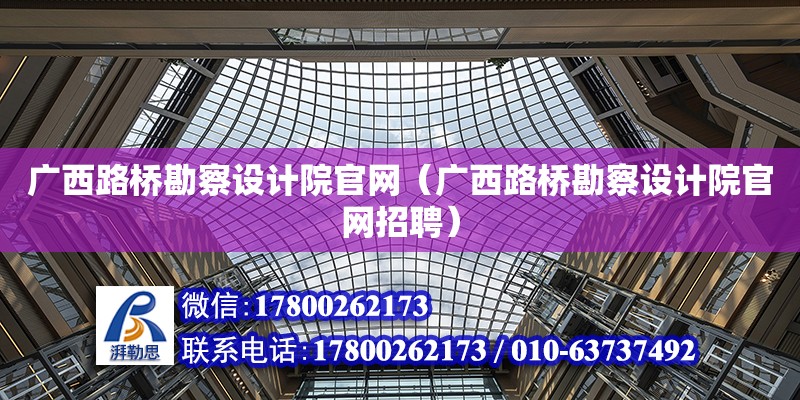 广西路桥勘察设计院官网（广西路桥勘察设计院官网招聘）

湃勒思

微信:17800262173

联系电话:17800262173 / 010-63737492